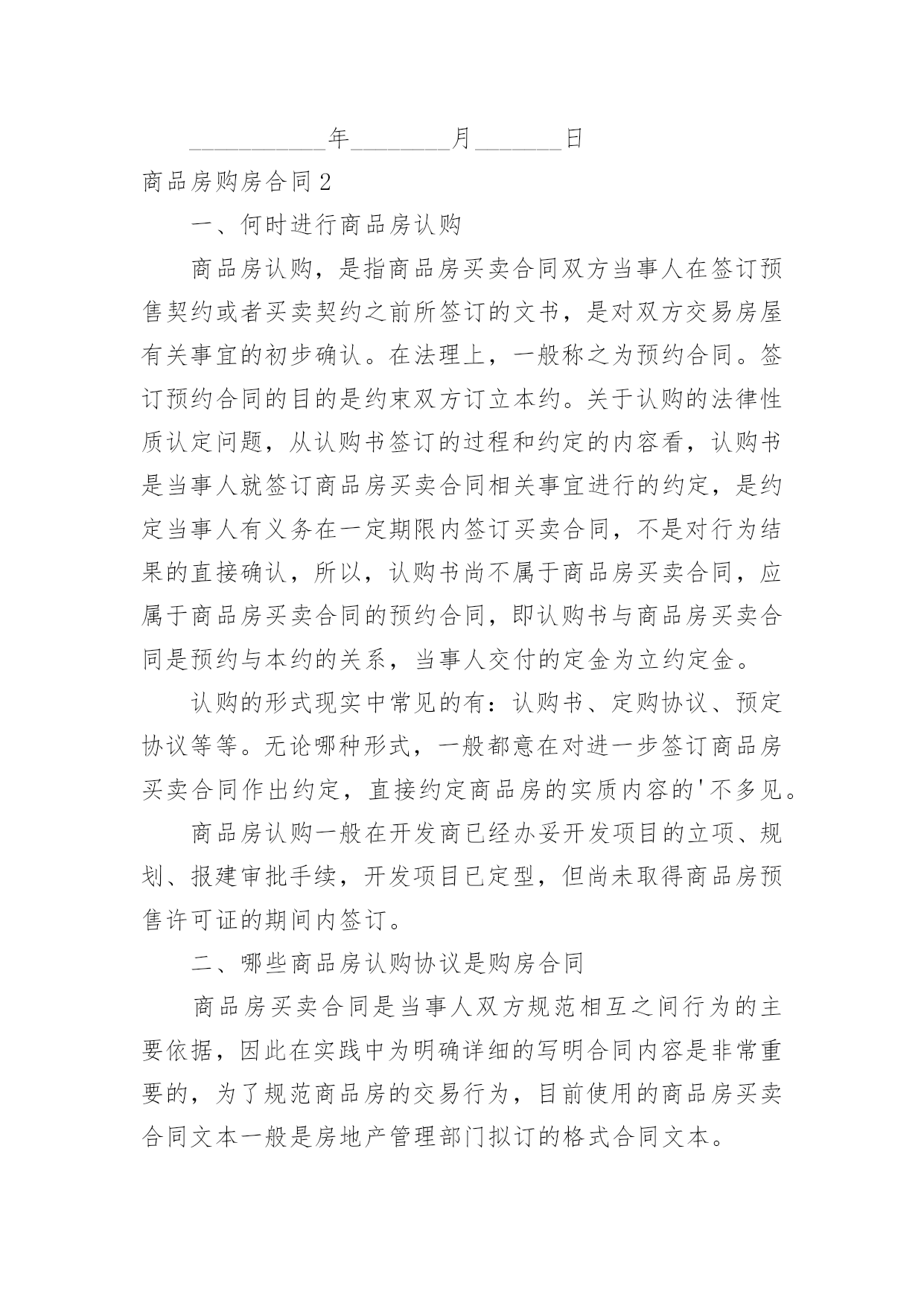 ___________年________月_______日

商品房购房合同2

一、何时进行商品房认购

商品房认购，是指商品房买卖合同双方当事人在签订预售契约或者买卖契约之前所签订的文书，是对双方交易房屋有关事宜的初步确认。在法理上，一般称之为预约合同。签订预约合同的目的是约束双方订立本约。关于认购的法律性质认定问题，从认购书签订的过程和约定的内容看，认购书是当事人就签订商品房买卖合同相关事宜进行的约定，是约定当事人有义务在一定期限内签订买卖合同，不是对行为结果的直接确认，所以，认购书尚不属于商品房买卖合同，应属于商品房买卖合同的预约合同，即认购书与商品房买卖合同是预约与本约的关系，当事人交付的定金为立约定金。

认购的形式现实中常见的有：认购书、定购协议、预定协议等等。无论哪种形式，一般都意在对进一步签订商品房买卖合同作出约定，直接约定商品房的实质内容的'不多见。

商品房认购一般在开发商已经办妥开发项目的立项、规划、报建审批手续，开发项目已定型，但尚未取得商品房预售许可证的期间内签订。

二、哪些商品房认购协议是购房合同

商品房买卖合同是当事人双方规范相互之间行为的主要依据，因此在实践中为明确详细的写明合同内容是非常重要的，为了规范商品房的交易行为，目前使用的商品房买卖合同文本一般是房地产管理部门拟订的格式合同文本。